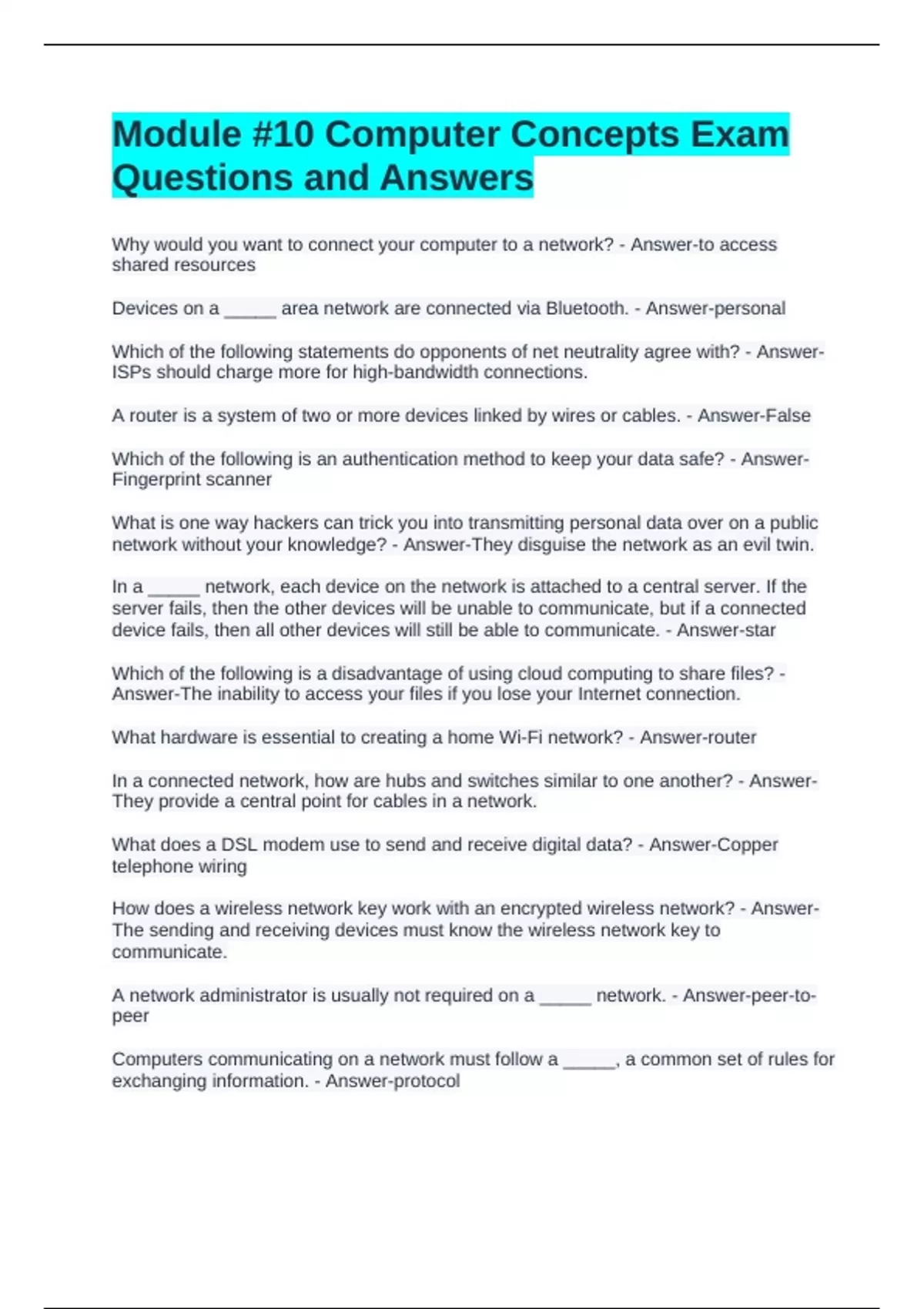 Module #10 Computer Concepts Exam Questions and Answers

Why would you want to connect your computer to a network? - Answer-to access shared resources

Devices on a _____ area network are connected via Bluetooth. - Answer-personal

Which of the following statements do opponents of net neutrality agree with? - Answer-ISPs should charge more for high-bandwidth connections.

A router is a system of two or more devices linked by wires or cables. - Answer-False

Which of the following is an authentication method to keep your data safe? - Answer-Fingerprint scanner

What is one way hackers can trick you into transmitting personal data over on a public network without your knowledge? - Answer-They disguise the network as an evil twin.

In a _____ network, each device on the network is attached to a central server. If the server fails, then the other devices will be unable to communicate, but if a connected device fails, then all other devices will still be able to communicate. - Answer-star

Which of the following is a disadvantage of using cloud computing to share files? - Answer-The inability to access your files if you lose your Internet connection.

What hardware is essential to creating a home Wi-Fi network? - Answer-router

In a connected network, how are hubs and switches similar to one another? - Answer-They provide a central point for cables in a network.

What does a DSL modem use to send and receive digital data? - Answer-Copper telephone wiring

How does a wireless network key work with an encrypted wireless network? - Answer-The sending and receiving devices must know the wireless network key to communicate.

A network administrator is usually not required on a _____ network. - Answer-peer-to-peer

Computers communicating on a network must follow a _____, a common set of rules for exchanging information. - Answer-protocol